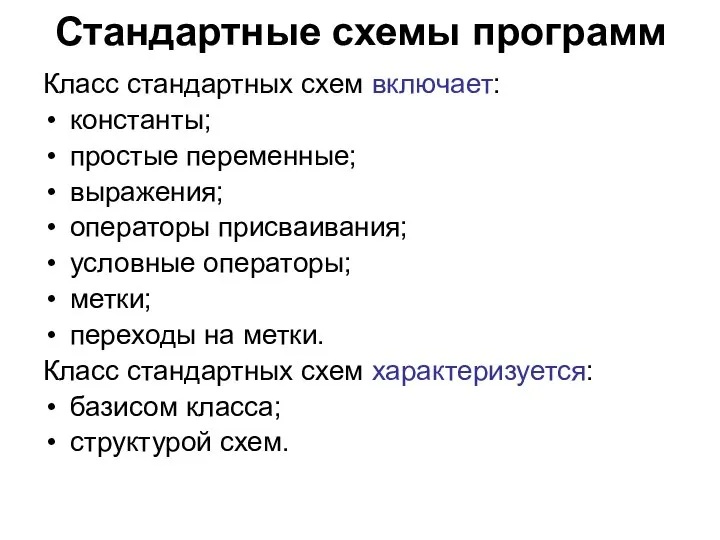 Стандартные схемы программ

Класс стандартных схем включает:
• константы;
• простые переменные;
• выражения;
• операторы присваивания;
• условные операторы;
• метки;
• переходы на метки.

Класс стандартных схем характеризуется:
• базисом класса;
• структурой схем.